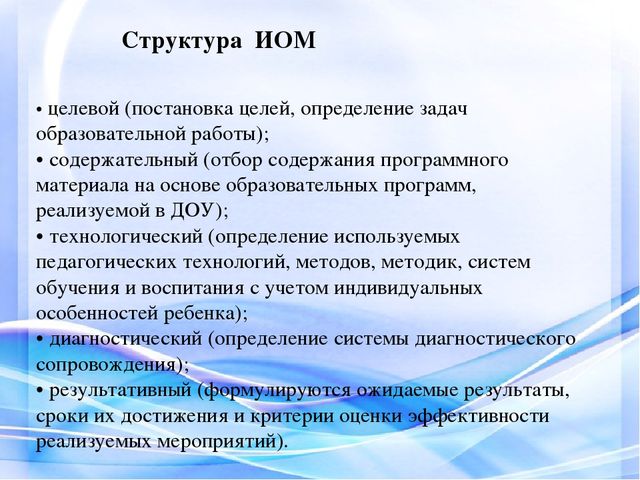 Структура ИОМ

• целевой (постановка целей, определение задач образовательной работы);
• содержательный (отбор содержания программного материала на основе образовательных программ, реализуемой в ДОУ);
• технологический (определение используемых педагогических технологий, методов, методик, систем обучения и воспитания с учетом индивидуальных особенностей ребенка);
• диагностический (определение системы диагностического сопровождения);
• результативный (формулируются ожидаемые результаты, сроки их достижения и критерии оценки эффективности реализуемых мероприятий).